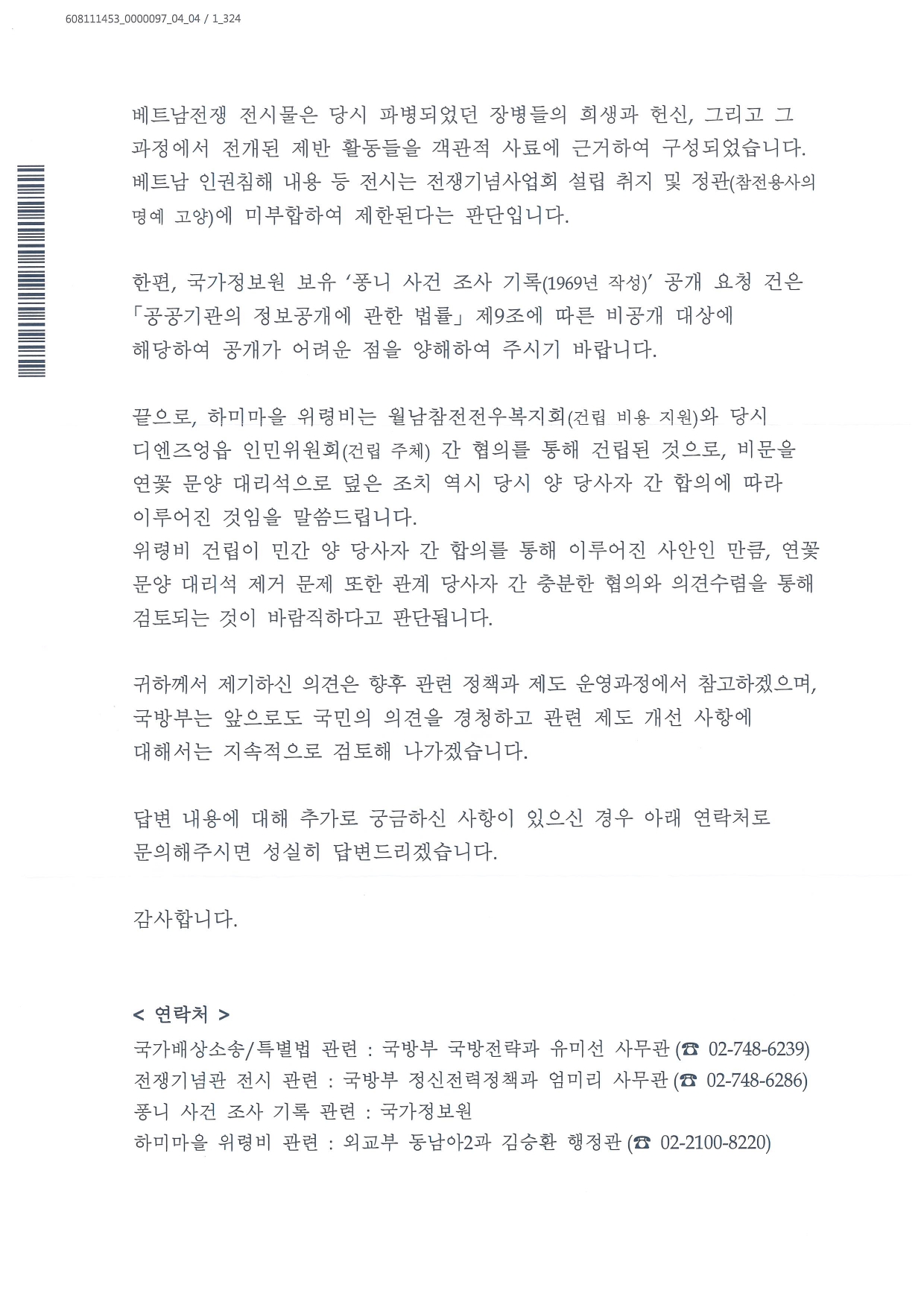 608111453_0000097_04_04 / 1_324

베트남전쟁 전시물은 당시 파병되었던 장병들의 희생과 헌신, 그리고 그 과정에서 전개된 제반 활동들을 객관적 사료에 근거하여 구성되었습니다. 베트남 인권침해 내용 등 전시는 전쟁기념사업회 설립 취지 및 정관(참전용사의 명예 고양)에 미부합하여 제한된다는 판단입니다.

한편, 국가정보원 보유 '퐁니 사건 조사 기록(1969년 작성)' 공개 요청 건은 「공공기관의 정보공개에 관한 법률」 제9조에 따른 비공개 대상에 해당하여 공개가 어려운 점을 양해하여 주시기 바랍니다.

끝으로, 하미마을 위령비는 월남참전전우복지회(건립 비용 지원)와 당시 디엔즈엉읍 인민위원회(건립 주체) 간 협의를 통해 건립된 것으로, 비문을 연꽃 문양 대리석으로 덮은 조치 역시 당시 양 당사자 간 합의에 따라 이루어진 것임을 말씀드립니다.
위령비 건립이 민간 양 당사자 간 합의를 통해 이루어진 사안인 만큼, 연꽃 문양 대리석 제거 문제 또한 관계 당사자 간 충분한 협의와 의견수렴을 통해 검토되는 것이 바람직하다고 판단됩니다.

귀하께서 제기하신 의견은 향후 관련 정책과 제도 운영과정에서 참고하겠으며, 국방부는 앞으로도 국민의 의견을 경청하고 관련 제도 개선 사항에 대해서는 지속적으로 검토해 나가겠습니다.

답변 내용에 대해 추가로 궁금하신 사항이 있으신 경우 아래 연락처로 문의해주시면 성실히 답변드리겠습니다.

감사합니다.

< 연락처 >
국가배상소송/특별법 관련 : 국방부 국방전략과 유미선 사무관 (☎ 02-748-6239)
전쟁기념관 전시 관련 : 국방부 정신전력정책과 엄미리 사무관 (☎ 02-748-6286)
퐁니 사건 조사 기록 관련 : 국가정보원
하미마을 위령비 관련 : 외교부 동남아2과 김승환 행정관 (☎ 02-2100-8220)